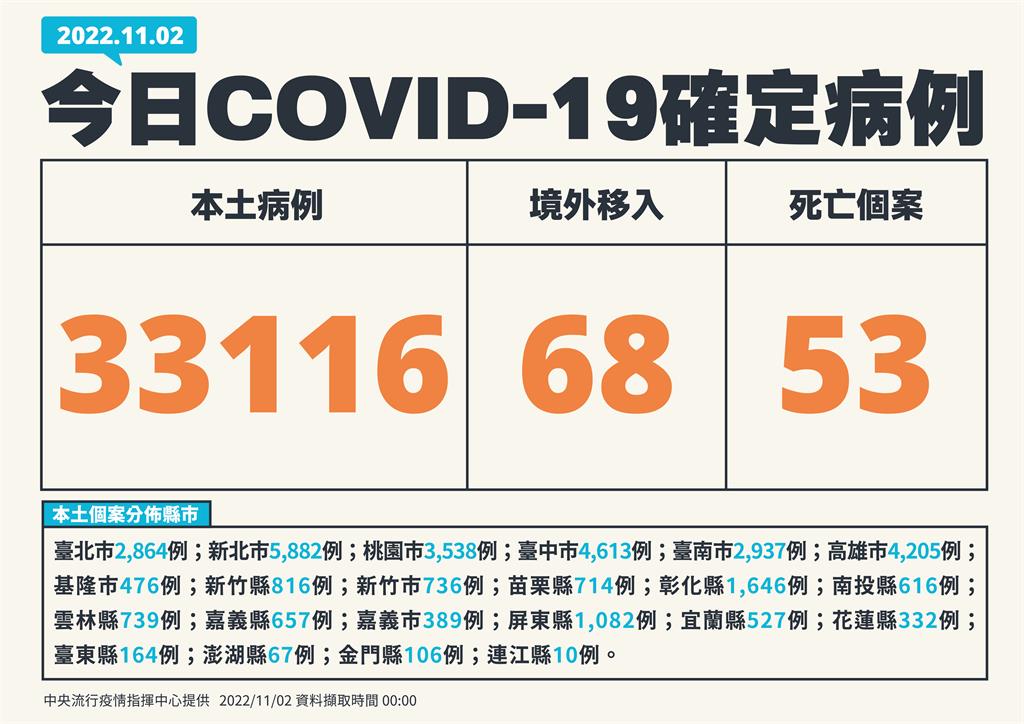 2022.11.02

今日COVID-19確定病例

| 本土病例 | 境外移入 | 死亡個案 |
|---|---|---|
| 33116 | 68 | 53 |

本土個案分佈縣市

臺北市2,864例；新北市5,882例；桃園市3,538例；臺中市4,613例；臺南市2,937例；高雄市4,205例；基隆市476例；新竹縣816例；新竹市736例；苗栗縣714例；彰化縣1,646例；南投縣616例；雲林縣739例；嘉義縣657例；嘉義市389例；屏東縣1,082例；宜蘭縣527例；花蓮縣332例；臺東縣164例；澎湖縣67例；金門縣106例；連江縣10例。

中央流行疫情指揮中心提供 2022/11/02 資料擷取時間 00:00